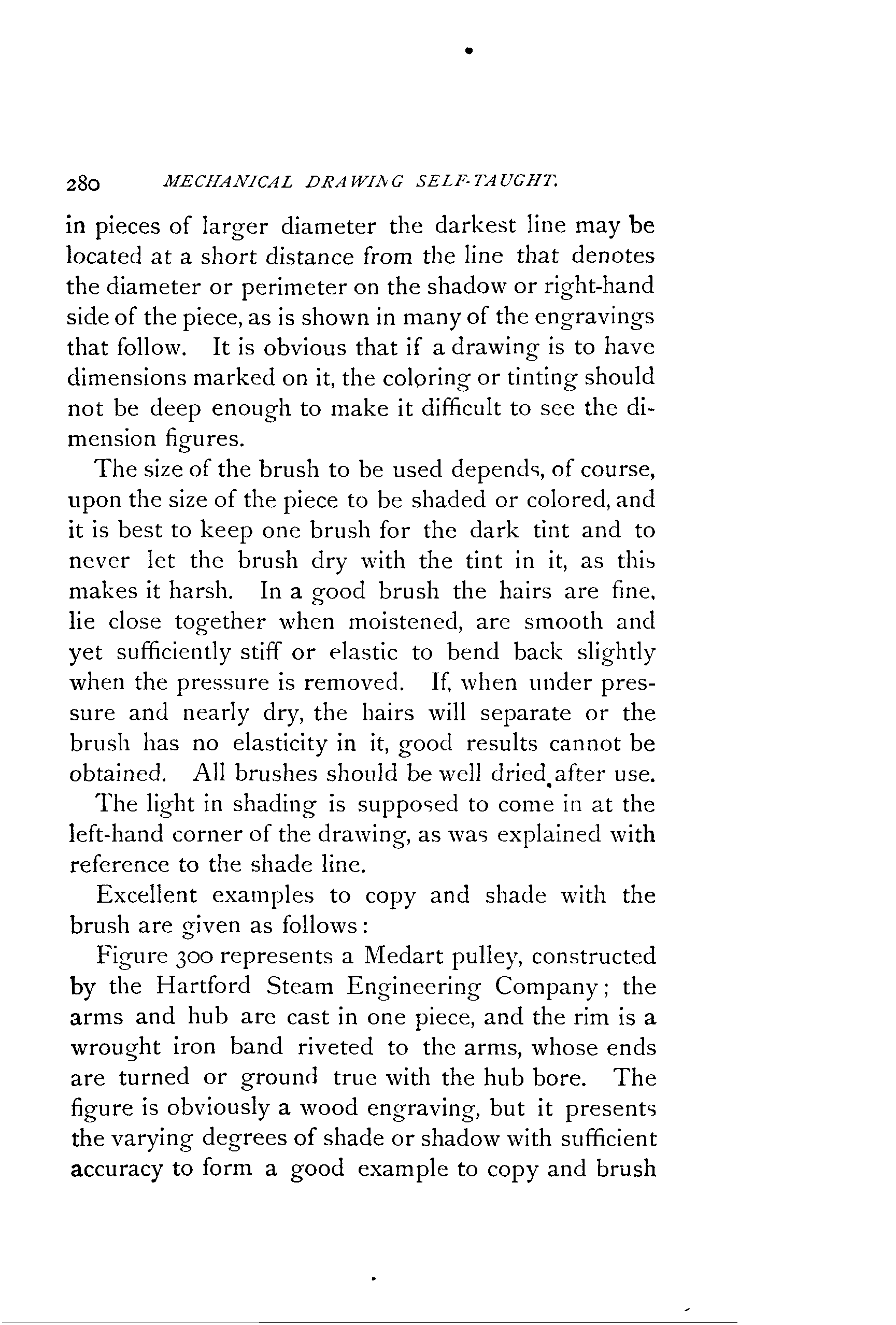 280 MECHANICAL DRAWING SELF-TAUGHT.

in pieces of larger diameter the darkest line may be located at a short distance from the line that denotes the diameter or perimeter on the shadow or right-hand side of the piece, as is shown in many of the engravings that follow. It is obvious that if a drawing is to have dimensions marked on it, the coloring or tinting should not be deep enough to make it difficult to see the dimension figures.

The size of the brush to be used depends, of course, upon the size of the piece to be shaded or colored, and it is best to keep one brush for the dark tint and to never let the brush dry with the tint in it, as this makes it harsh. In a good brush the hairs are fine, lie close together when moistened, are smooth and yet sufficiently stiff or elastic to bend back slightly when the pressure is removed. If, when under pressure and nearly dry, the hairs will separate or the brush has no elasticity in it, good results cannot be obtained. All brushes should be well dried after use.

The light in shading is supposed to come in at the left-hand corner of the drawing, as was explained with reference to the shade line.

Excellent examples to copy and shade with the brush are given as follows:

Figure 300 represents a Medart pulley, constructed by the Hartford Steam Engineering Company; the arms and hub are cast in one piece, and the rim is a wrought iron band riveted to the arms, whose ends are turned or ground true with the hub bore. The figure is obviously a wood engraving, but it presents the varying degrees of shade or shadow with sufficient accuracy to form a good example to copy and brush